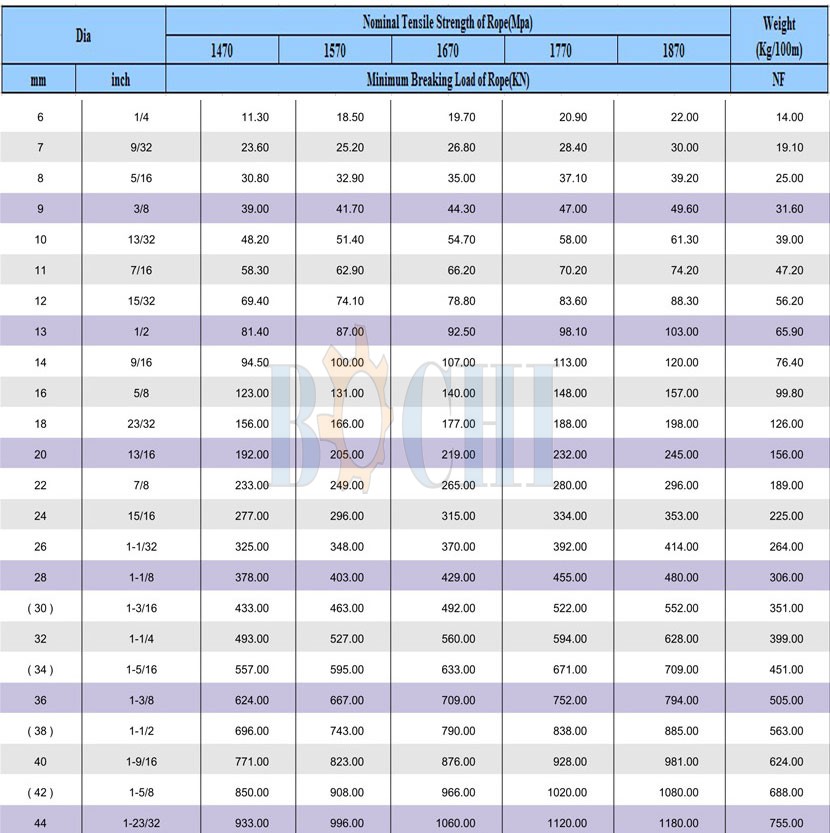 | Dia | | Nominal Tensile Strength of Rope(Mpa) | | | | | Weight (Kg/100m) |
|---|---|---|---|---|---|---|---|
| | | 1470 | 1570 | 1670 | 1770 | 1870 | |
| mm | inch | Minimum Breaking Load of Rope(KN) | | | | | NF |
| 6 | 1/4 | 11.30 | 18.50 | 19.70 | 20.90 | 22.00 | 14.00 |
| 7 | 9/32 | 23.60 | 25.20 | 26.80 | 28.40 | 30.00 | 19.10 |
| 8 | 5/16 | 30.80 | 32.90 | 35.00 | 37.10 | 39.20 | 25.00 |
| 9 | 3/8 | 39.00 | 41.70 | 44.30 | 47.00 | 49.60 | 31.60 |
| 10 | 13/32 | 48.20 | 51.40 | 54.70 | 58.00 | 61.30 | 39.00 |
| 11 | 7/16 | 58.30 | 62.90 | 66.20 | 70.20 | 74.20 | 47.20 |
| 12 | 15/32 | 69.40 | 74.10 | 78.80 | 83.60 | 88.30 | 56.20 |
| 13 | 1/2 | 81.40 | 87.00 | 92.50 | 98.10 | 103.00 | 65.90 |
| 14 | 9/16 | 94.50 | 100.00 | 107.00 | 113.00 | 120.00 | 76.40 |
| 16 | 5/8 | 123.00 | 131.00 | 140.00 | 148.00 | 157.00 | 99.80 |
| 18 | 23/32 | 156.00 | 166.00 | 177.00 | 188.00 | 198.00 | 126.00 |
| 20 | 13/16 | 192.00 | 205.00 | 219.00 | 232.00 | 245.00 | 156.00 |
| 22 | 7/8 | 233.00 | 249.00 | 265.00 | 280.00 | 296.00 | 189.00 |
| 24 | 15/16 | 277.00 | 296.00 | 315.00 | 334.00 | 353.00 | 225.00 |
| 26 | 1-1/32 | 325.00 | 348.00 | 370.00 | 392.00 | 414.00 | 264.00 |
| 28 | 1-1/8 | 378.00 | 403.00 | 429.00 | 455.00 | 480.00 | 306.00 |
| ( 30 ) | 1-3/16 | 433.00 | 463.00 | 492.00 | 522.00 | 552.00 | 351.00 |
| 32 | 1-1/4 | 493.00 | 527.00 | 560.00 | 594.00 | 628.00 | 399.00 |
| ( 34 ) | 1-5/16 | 557.00 | 595.00 | 633.00 | 671.00 | 709.00 | 451.00 |
| 36 | 1-3/8 | 624.00 | 667.00 | 709.00 | 752.00 | 794.00 | 505.00 |
| ( 38 ) | 1-1/2 | 696.00 | 743.00 | 790.00 | 838.00 | 885.00 | 563.00 |
| 40 | 1-9/16 | 771.00 | 823.00 | 876.00 | 928.00 | 981.00 | 624.00 |
| ( 42 ) | 1-5/8 | 850.00 | 908.00 | 966.00 | 1020.00 | 1080.00 | 688.00 |
| 44 | 1-23/32 | 933.00 | 996.00 | 1060.00 | 1120.00 | 1180.00 | 755.00 |

BOCHI